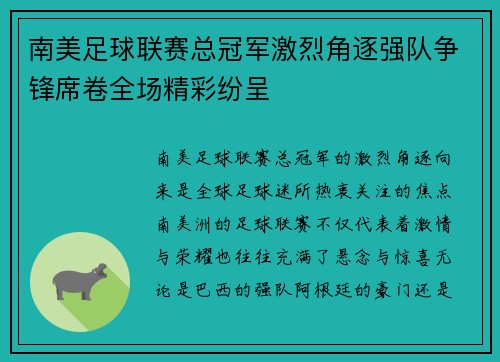 南美足球联赛总冠军激烈角逐强队争锋席卷全场精彩纷呈

南美足球联赛总冠军的激烈角逐向来是全球足球迷所热衷关注的焦点南美洲的足球联赛不仅代表着激情与荣耀也往往充满了悬念与惊喜无论是巴西的强队阿根廷的豪门还是